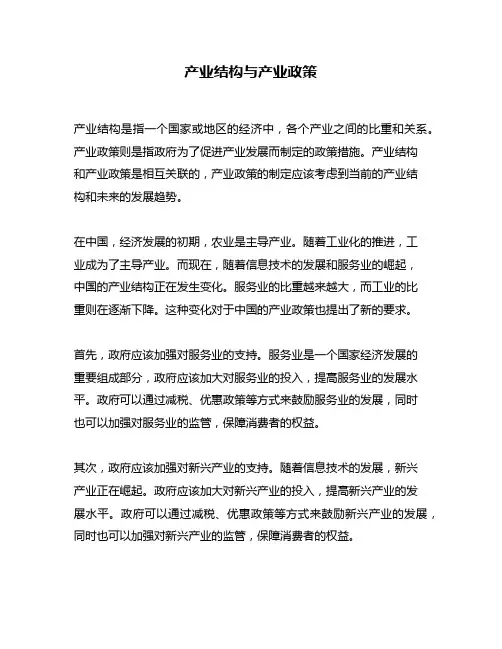 产业结构与产业政策

产业结构是指一个国家或地区的经济中，各个产业之间的比重和关系。产业政策则是指政府为了促进产业发展而制定的政策措施。产业结构和产业政策是相互关联的，产业政策的制定应该考虑到当前的产业结构和未来的发展趋势。

在中国，经济发展的初期，农业是主导产业。随着工业化的推进，工业成为了主导产业。而现在，随着信息技术的发展和服务业的崛起，中国的产业结构正在发生变化。服务业的比重越来越大，而工业的比重则在逐渐下降。这种变化对于中国的产业政策也提出了新的要求。

首先，政府应该加强对服务业的支持。服务业是一个国家经济发展的重要组成部分，政府应该加大对服务业的投入，提高服务业的发展水平。政府可以通过减税、优惠政策等方式来鼓励服务业的发展，同时也可以加强对服务业的监管，保障消费者的权益。

其次，政府应该加强对新兴产业的支持。随着信息技术的发展，新兴产业正在崛起。政府应该加大对新兴产业的投入，提高新兴产业的发展水平。政府可以通过减税、优惠政策等方式来鼓励新兴产业的发展，同时也可以加强对新兴产业的监管，保障消费者的权益。